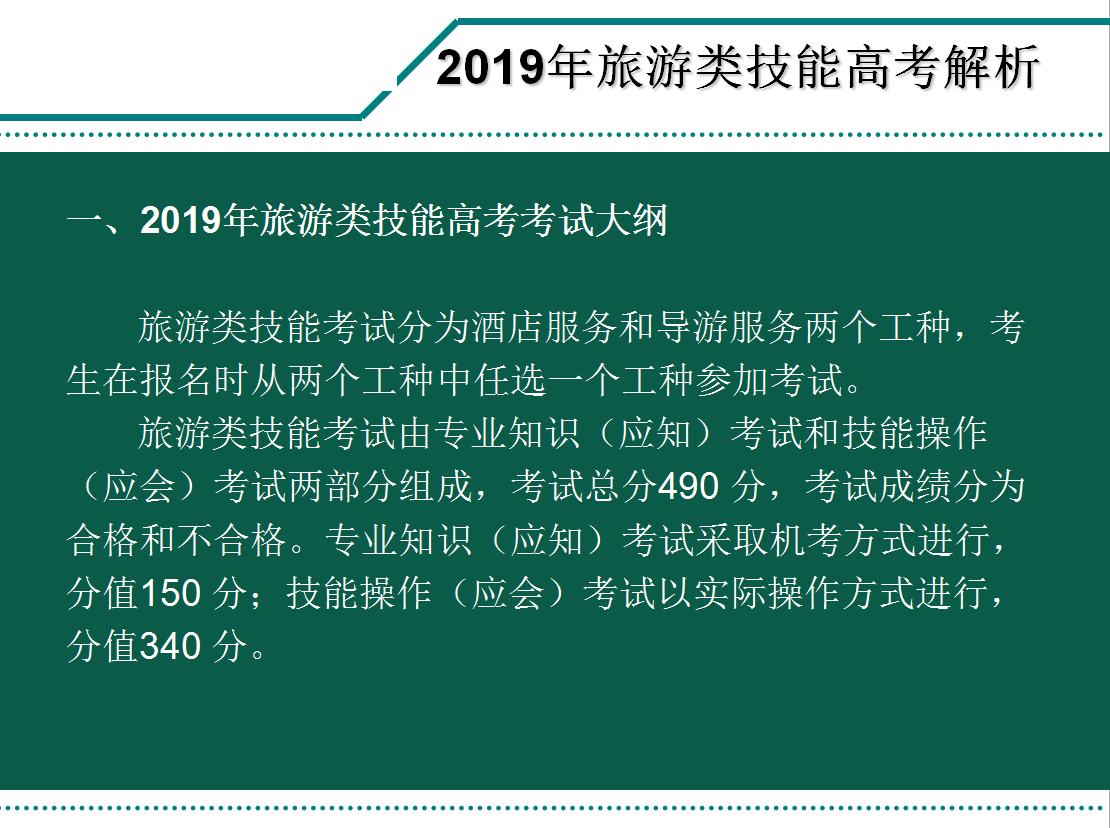 2019年旅游类技能高考解析

一、2019年旅游类技能高考考试大纲

旅游类技能考试分为酒店服务和导游服务两个工种，考生在报名时从两个工种中任选一个工种参加考试。

旅游类技能考试由专业知识（应知）考试和技能操作（应会）考试两部分组成，考试总分490 分，考试成绩分为合格和不合格。专业知识（应知）考试采取机考方式进行，分值150 分；技能操作（应会）考试以实际操作方式进行，分值340 分。